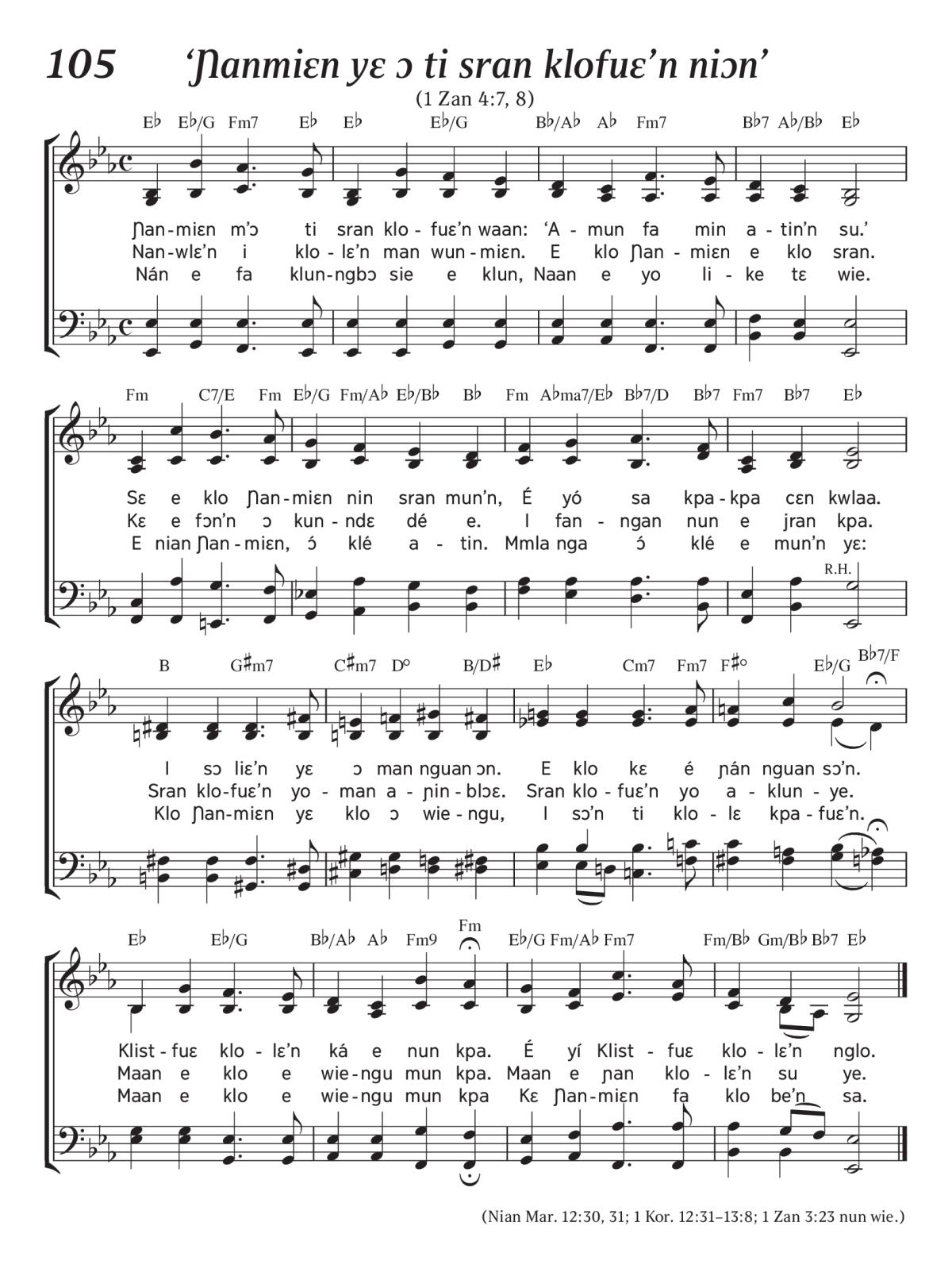 105 ‘Ɲanmiɛn yɛ ɔ ti sran klofuɛ’n niɔn’

(1 Zan 4:7, 8)

E♭ E♭/G Fm7 E♭ E♭ E♭/G B♭/A♭ A♭ Fm7 B♭7 A♭/B♭ E♭

Ɲan-miɛn m’ɔ ti sran klo-fuɛ’n waan: ‘A-mun fa min a-tin’n su.’
Nan-wlɛ’n i klo-lɛ’n man wun-miɛn. E klo Ɲan-miɛn e klo sran.
Nán e fa klun-ngbɔ sie e klun, Naan e yo li-ke tɛ wie.

Fm C7/E Fm E♭/G Fm/A♭ E♭/B♭ B♭ Fm A♭ma7/E♭ B♭7/D B♭7 Fm7 B♭7 E♭

Sɛ e klo Ɲan-miɛn nin sran mun’n, É yó sa kpa-kpa cɛn kwlaa.
Kɛ e fɔn’n ɔ kun-ndɛ dé e. I fan-ngan nun e jran kpa.
E nian Ɲan-miɛn, ɔ́ klé a-tin. Mmla nga ɔ́ klé e mun’n yɛ:

R.H.

B G♯m7 C♯m7 D° B/D♯ E♭ Cm7 Fm7 F♯° E♭/G B♭7/F

I sɔ liɛ’n yɛ ɔ man nguan ɔn. E klo kɛ é ɲán nguan sɔ’n.
Sran klo-fuɛ’n yo-man a-ɲin-blɔɛ. Sran klo-fuɛ’n yo a-klun-ye.
Klo Ɲan-miɛn yɛ klo ɔ wie-ngu, I sɔ’n ti klo-lɛ kpa-fuɛ’n.

E♭ E♭/G B♭/A♭ A♭ Fm9 Fm E♭/G Fm/A♭ Fm7 Fm/B♭ Gm/B♭ B♭7 E♭

Klist-fuɛ klo-lɛ’n ká e nun kpa. É yí Klist-fuɛ klo-lɛ’n nglo.
Maan e klo e wie-ngu mun kpa. Maan e ɲan klo-lɛ’n su ye.
Maan e klo e wie-ngu mun kpa Kɛ Ɲan-miɛn fa klo be’n sa.

(Nian Mar. 12:30, 31; 1 Kor. 12:31–13:8; 1 Zan 3:23 nun wie.)